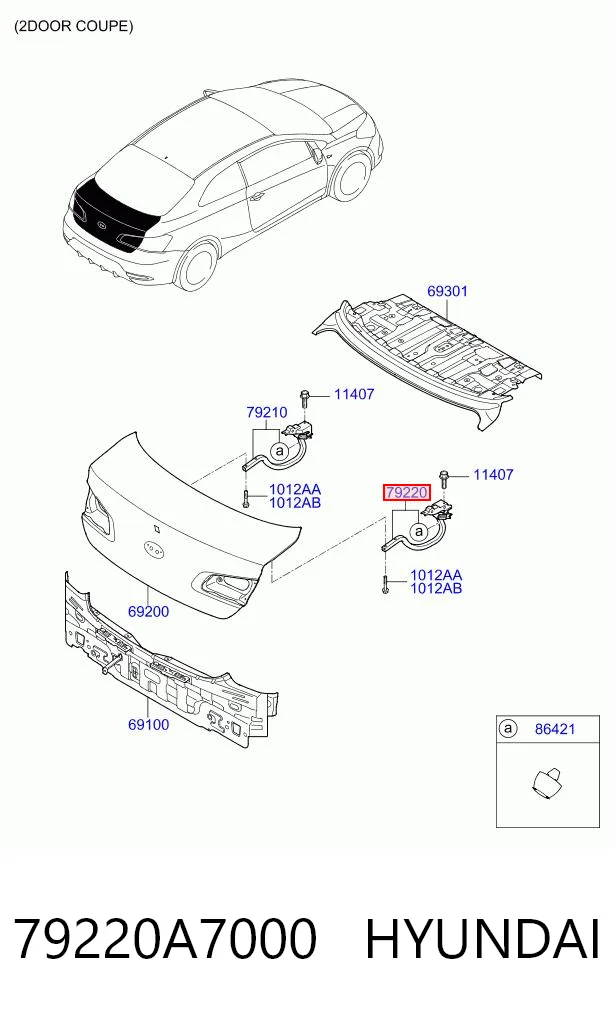 (2DOOR COUPE)

69301

11407

79210

a

1012AA
1012AB

11407

79220

a

1012AA
1012AB

69200

69100

a 86421

79220A7000 HYUNDAI